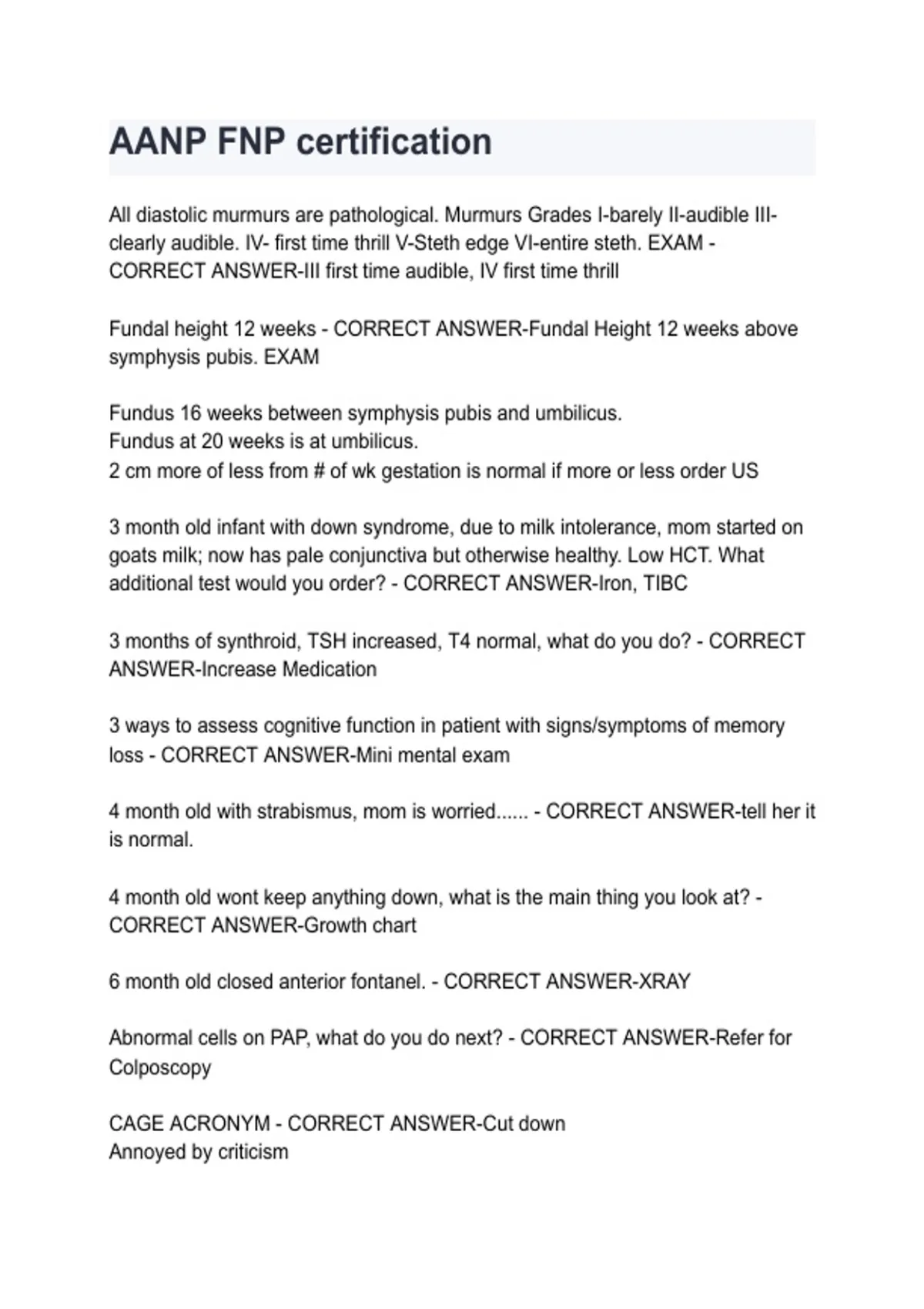 AANP FNP certification

All diastolic murmurs are pathological. Murmurs Grades I-barely II-audible III-clearly audible. IV- first time thrill V-Steth edge VI-entire steth. EXAM - CORRECT ANSWER-III first time audible, IV first time thrill

Fundal height 12 weeks - CORRECT ANSWER-Fundal Height 12 weeks above symphysis pubis. EXAM

Fundus 16 weeks between symphysis pubis and umbilicus.
Fundus at 20 weeks is at umbilicus.
2 cm more of less from # of wk gestation is normal if more or less order US

3 month old infant with down syndrome, due to milk intolerance, mom started on goats milk; now has pale conjunctiva but otherwise healthy. Low HCT. What additional test would you order? - CORRECT ANSWER-Iron, TIBC

3 months of synthroid, TSH increased, T4 normal, what do you do? - CORRECT ANSWER-Increase Medication

3 ways to assess cognitive function in patient with signs/symptoms of memory loss - CORRECT ANSWER-Mini mental exam

4 month old with strabismus, mom is worried...... - CORRECT ANSWER-tell her it is normal.

4 month old wont keep anything down, what is the main thing you look at? - CORRECT ANSWER-Growth chart

6 month old closed anterior fontanel. - CORRECT ANSWER-XRAY

Abnormal cells on PAP, what do you do next? - CORRECT ANSWER-Refer for Colposcopy

CAGE ACRONYM - CORRECT ANSWER-Cut down
Annoyed by criticism